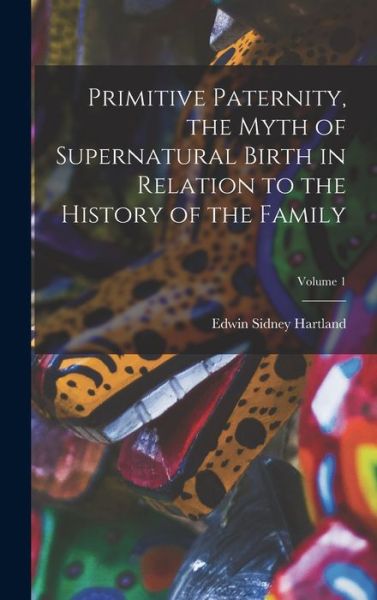 Primitive Paternity, the Myth of Supernatural Birth in Relation to the History of the Family

Volume 1

Edwin Sidney Hartland